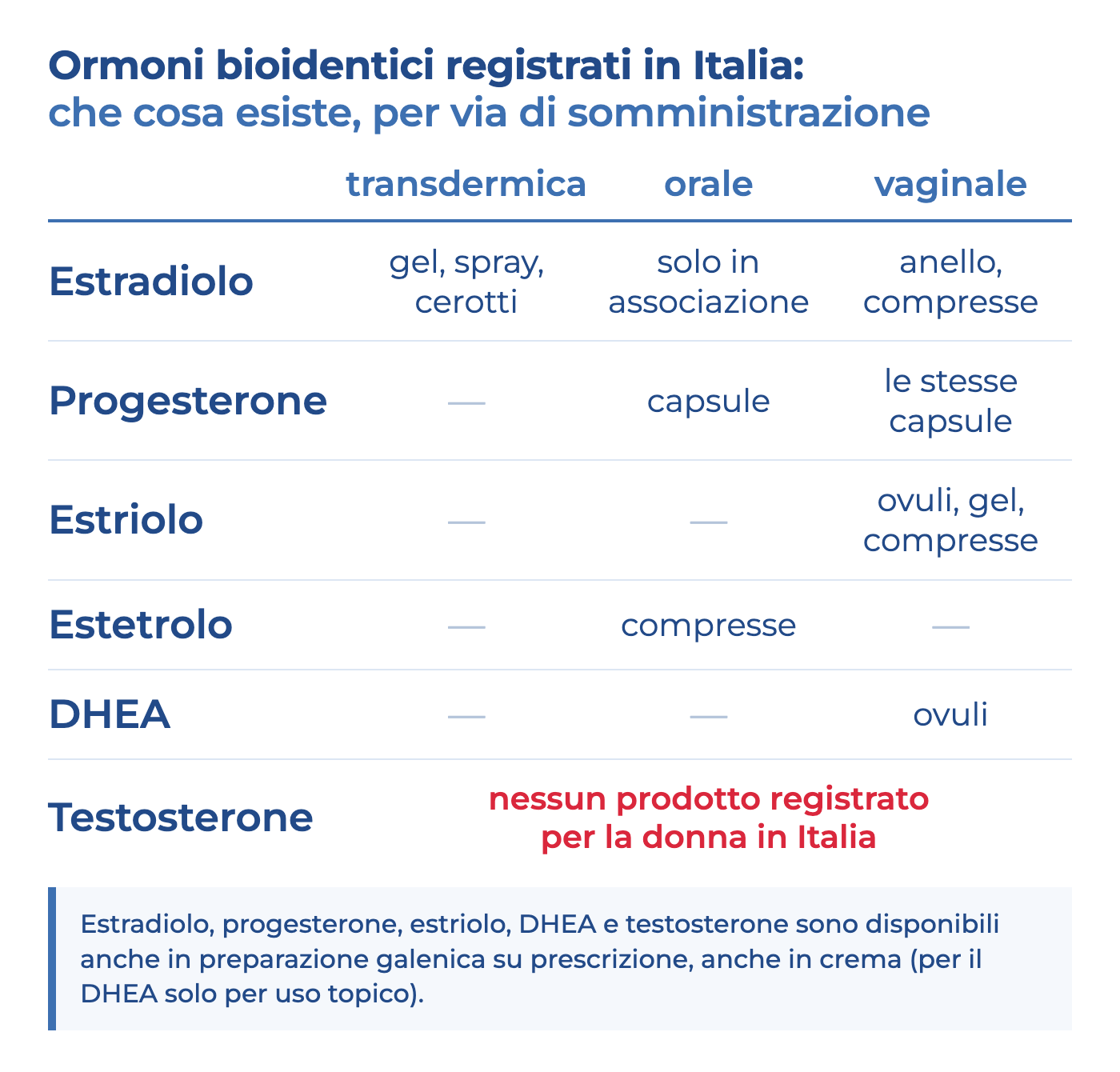 Ormoni bioidentici registrati in Italia:
che cosa esiste, per via di somministrazione

| | transdermica | orale | vaginale |
|---|---|---|---|
| Estradiolo | gel, spray, cerotti | solo in associazione | anello, compresse |
| Progesterone | — | capsule | le stesse capsule |
| Estriolo | — | — | ovuli, gel, compresse |
| Estetrolo | — | compresse | — |
| DHEA | — | — | ovuli |
| Testosterone | nessun prodotto registrato per la donna in Italia | | |

Estradiolo, progesterone, estriolo, DHEA e testosterone sono disponibili anche in preparazione galenica su prescrizione, anche in crema (per il DHEA solo per uso topico).